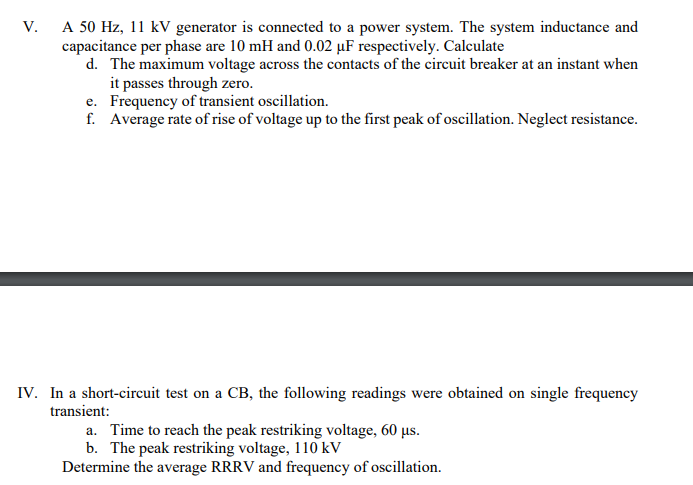 V. A 50 Hz, 11 kV generator is connected to a power system. The system inductance and capacitance per phase are 10 mH and 0.02 μF respectively. Calculate

d. The maximum voltage across the contacts of the circuit breaker at an instant when it passes through zero.
e. Frequency of transient oscillation.
f. Average rate of rise of voltage up to the first peak of oscillation. Neglect resistance.

IV. In a short-circuit test on a CB, the following readings were obtained on single frequency transient:

a. Time to reach the peak restriking voltage, 60 μs.
b. The peak restriking voltage, 110 kV

Determine the average RRRV and frequency of oscillation.